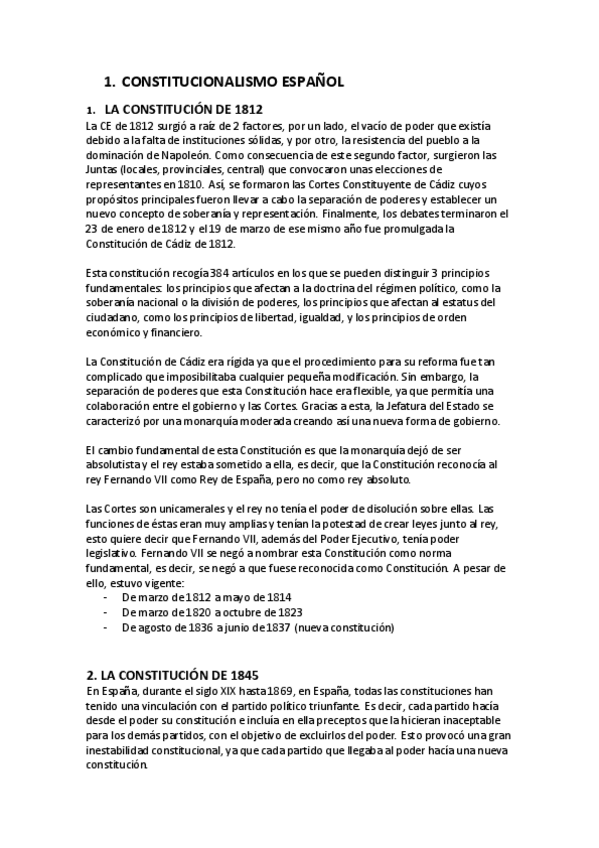 1. CONSTITUCIONALISMO ESPAÑOL

1. LA CONSTITUCIÓN DE 1812

La CE de 1812 surgió a raíz de 2 factores, por un lado, el vacío de poder que existía debido a la falta de instituciones sólidas, y por otro, la resistencia del pueblo a la dominación de Napoleón. Como consecuencia de este segundo factor, surgieron las Juntas (locales, provinciales, central) que convocaron unas elecciones de representantes en 1810. Así, se formaron las Cortes Constituyente de Cádiz cuyos propósitos principales fueron llevar a cabo la separación de poderes y establecer un nuevo concepto de soberanía y representación. Finalmente, los debates terminaron el 23 de enero de 1812 y el 19 de marzo de ese mismo año fue promulgada la Constitución de Cádiz de 1812.

Esta constitución recogía 384 artículos en los que se pueden distinguir 3 principios fundamentales: los principios que afectan a la doctrina del régimen político, como la soberanía nacional o la división de poderes, los principios que afectan al estatus del ciudadano, como los principios de libertad, igualdad, y los principios de orden económico y financiero.

La Constitución de Cádiz era rígida ya que el procedimiento para su reforma fue tan complicado que imposibilitaba cualquier pequeña modificación. Sin embargo, la separación de poderes que esta Constitución hace era flexible, ya que permitía una colaboración entre el gobierno y las Cortes. Gracias a esta, la Jefatura del Estado se caracterizó por una monarquía moderada creando así una nueva forma de gobierno.

El cambio fundamental de esta Constitución es que la monarquía dejó de ser absolutista y el rey estaba sometido a ella, es decir, que la Constitución reconocía al rey Fernando VII como Rey de España, pero no como rey absoluto.

Las Cortes son unicamerales y el rey no tenía el poder de disolución sobre ellas. Las funciones de éstas eran muy amplias y tenían la potestad de crear leyes junto al rey, esto quiere decir que Fernando VII, además del Poder Ejecutivo, tenía poder legislativo. Fernando VII se negó a nombrar esta Constitución como norma fundamental, es decir, se negó a que fuese reconocida como Constitución. A pesar de ello, estuvo vigente:
- De marzo de 1812 a mayo de 1814
- De marzo de 1820 a octubre de 1823
- De agosto de 1836 a junio de 1837 (nueva constitución)

2. LA CONSTITUCIÓN DE 1845

En España, durante el siglo XIX hasta 1869, en España, todas las constituciones han tenido una vinculación con el partido político triunfante. Es decir, cada partido hacía desde el poder su constitución e incluía en ella preceptos que la hicieran inaceptable para los demás partidos, con el objetivo de excluirlos del poder. Esto provocó una gran inestabilidad constitucional, ya que cada partido que llegaba al poder hacía una nueva constitución.